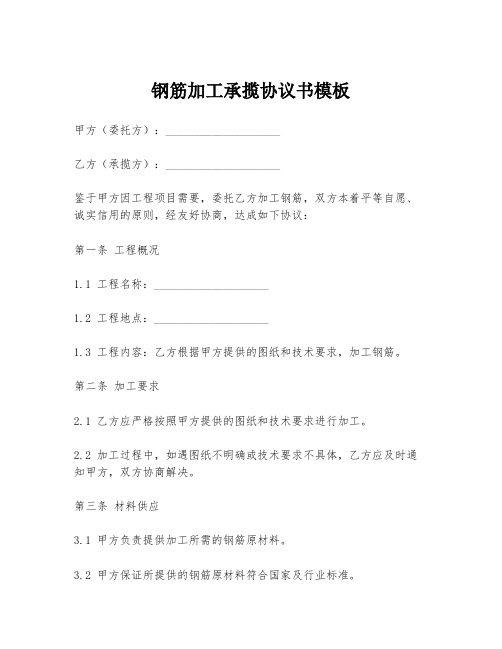 钢筋加工承揽协议书模板

甲方（委托方）：____________________

乙方（承揽方）：____________________

鉴于甲方因工程项目需要，委托乙方加工钢筋，双方本着平等自愿、诚实信用的原则，经友好协商，达成如下协议：

第一条 工程概况

1.1 工程名称：____________________

1.2 工程地点：____________________

1.3 工程内容：乙方根据甲方提供的图纸和技术要求，加工钢筋。

第二条 加工要求

2.1 乙方应严格按照甲方提供的图纸和技术要求进行加工。

2.2 加工过程中，如遇图纸不明确或技术要求不具体，乙方应及时通知甲方，双方协商解决。

第三条 材料供应

3.1 甲方负责提供加工所需的钢筋原材料。

3.2 甲方保证所提供的钢筋原材料符合国家及行业标准。